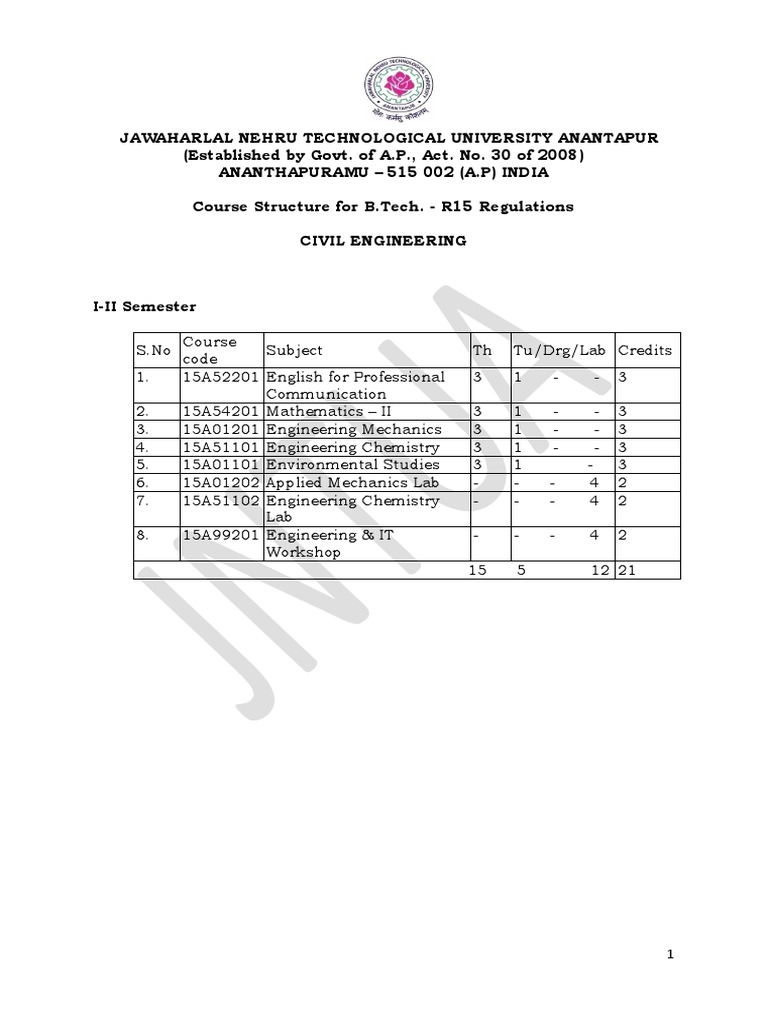 JAWAHARLAL NEHRU TECHNOLOGICAL UNIVERSITY ANANTAPUR
(Established by Govt. of A.P., Act. No. 30 of 2008)
ANANTHAPURAMU – 515 002 (A.P) INDIA

Course Structure for B.Tech. - R15 Regulations

CIVIL ENGINEERING

I-II Semester

| S.No | Course code | Subject | Th | Tu/Drg/Lab | Credits |
|---|---|---|---|---|---|
| 1. | 15A52201 | English for Professional Communication | 3 | 1 - - | 3 |
| 2. | 15A54201 | Mathematics – II | 3 | 1 - - | 3 |
| 3. | 15A01201 | Engineering Mechanics | 3 | 1 - - | 3 |
| 4. | 15A51101 | Engineering Chemistry | 3 | 1 - - | 3 |
| 5. | 15A01101 | Environmental Studies | 3 | 1 - | 3 |
| 6. | 15A01202 | Applied Mechanics Lab | - | - - 4 | 2 |
| 7. | 15A51102 | Engineering Chemistry Lab | - | - - 4 | 2 |
| 8. | 15A99201 | Engineering & IT Workshop | - | - - 4 | 2 |
| | | | 15 | 5 12 | 21 |

JNTUA

1